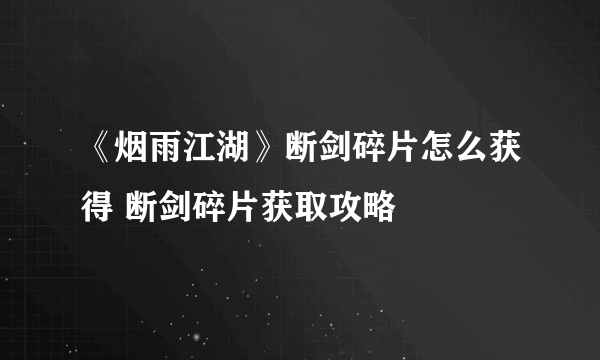 《烟雨江湖》断剑碎片怎么获得 断剑碎片获取攻略